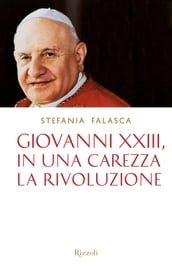 STEFANIA FALASCA

GIOVANNI XXIII, IN UNA CAREZZA LA RIVOLUZIONE

Rizzoli